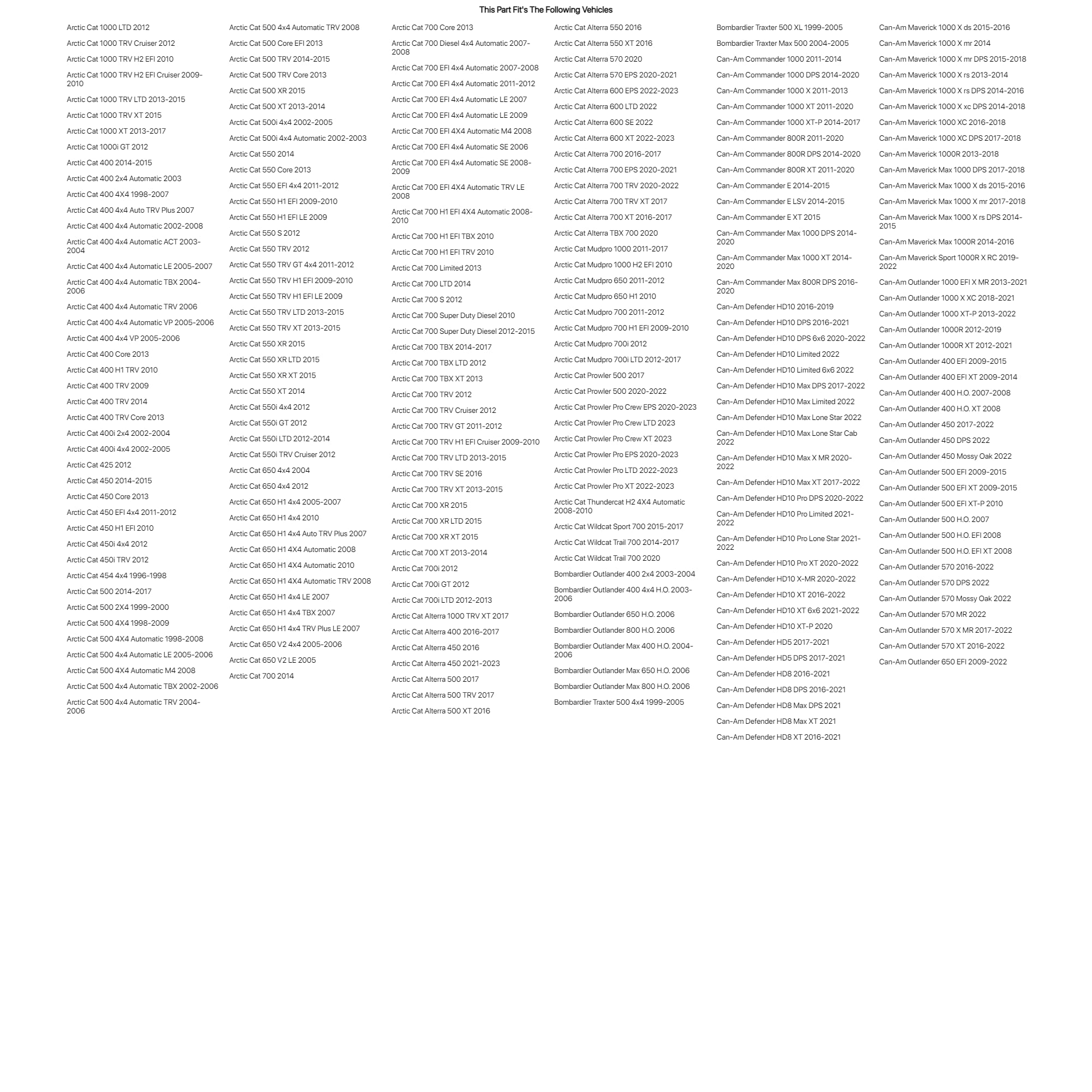 This Part Fit's The Following Vehicles

Arctic Cat 1000 LTD 2012
Arctic Cat 1000 TRV Cruiser 2012
Arctic Cat 1000 TRV H2 EFI 2010
Arctic Cat 1000 TRV H2 EFI Cruiser 2009-2010
Arctic Cat 1000 TRV LTD 2013-2015
Arctic Cat 1000 TRV XT 2015
Arctic Cat 1000 XT 2013-2017
Arctic Cat 1000i GT 2012
Arctic Cat 400 2014-2015
Arctic Cat 400 2x4 Automatic 2003
Arctic Cat 400 4X4 1998-2007
Arctic Cat 400 4x4 Auto TRV Plus 2007
Arctic Cat 400 4x4 Automatic 2002-2008
Arctic Cat 400 4x4 Automatic ACT 2003-2004
Arctic Cat 400 4x4 Automatic LE 2005-2007
Arctic Cat 400 4x4 Automatic TBX 2004-2006
Arctic Cat 400 4x4 Automatic TRV 2006
Arctic Cat 400 4x4 Automatic VP 2005-2006
Arctic Cat 400 4x4 VP 2005-2006
Arctic Cat 400 Core 2013
Arctic Cat 400 H1 TRV 2010
Arctic Cat 400 TRV 2009
Arctic Cat 400 TRV 2014
Arctic Cat 400 TRV Core 2013
Arctic Cat 400i 2x4 2002-2004
Arctic Cat 400i 4x4 2002-2005
Arctic Cat 425 2012
Arctic Cat 450 2014-2015
Arctic Cat 450 Core 2013
Arctic Cat 450 EFI 4x4 2011-2012
Arctic Cat 450 H1 EFI 2010
Arctic Cat 450i 4x4 2012
Arctic Cat 450i TRV 2012
Arctic Cat 454 4x4 1996-1998
Arctic Cat 500 2014-2017
Arctic Cat 500 2X4 1999-2000
Arctic Cat 500 4X4 1998-2009
Arctic Cat 500 4X4 Automatic 1998-2008
Arctic Cat 500 4x4 Automatic LE 2005-2006
Arctic Cat 500 4X4 Automatic M4 2008
Arctic Cat 500 4x4 Automatic TBX 2002-2006
Arctic Cat 500 4x4 Automatic TRV 2004-2006

Arctic Cat 500 4x4 Automatic TRV 2008
Arctic Cat 500 Core EFI 2013
Arctic Cat 500 TRV 2014-2015
Arctic Cat 500 TRV Core 2013
Arctic Cat 500 XR 2015
Arctic Cat 500 XT 2013-2014
Arctic Cat 500i 4x4 2002-2005
Arctic Cat 500i 4x4 Automatic 2002-2003
Arctic Cat 550 2014
Arctic Cat 550 Core 2013
Arctic Cat 550 EFI 4x4 2011-2012
Arctic Cat 550 H1 EFI 2009-2010
Arctic Cat 550 H1 EFI LE 2009
Arctic Cat 550 S 2012
Arctic Cat 550 TRV 2012
Arctic Cat 550 TRV GT 4x4 2011-2012
Arctic Cat 550 TRV H1 EFI 2009-2010
Arctic Cat 550 TRV H1 EFI LE 2009
Arctic Cat 550 TRV LTD 2013-2015
Arctic Cat 550 TRV XT 2013-2015
Arctic Cat 550 XR 2015
Arctic Cat 550 XR LTD 2015
Arctic Cat 550 XR XT 2015
Arctic Cat 550 XT 2014
Arctic Cat 550i 4x4 2012
Arctic Cat 550i GT 2012
Arctic Cat 550i LTD 2012-2014
Arctic Cat 550i TRV Cruiser 2012
Arctic Cat 650 4x4 2004
Arctic Cat 650 4x4 2012
Arctic Cat 650 H1 4x4 2005-2007
Arctic Cat 650 H1 4x4 2010
Arctic Cat 650 H1 4x4 Auto TRV Plus 2007
Arctic Cat 650 H1 4X4 Automatic 2008
Arctic Cat 650 H1 4X4 Automatic 2010
Arctic Cat 650 H1 4X4 Automatic TRV 2008
Arctic Cat 650 H1 4x4 LE 2007
Arctic Cat 650 H1 4x4 TBX 2007
Arctic Cat 650 H1 4x4 TRV Plus LE 2007
Arctic Cat 650 V2 4x4 2005-2006
Arctic Cat 650 V2 LE 2005
Arctic Cat 700 2014

Arctic Cat 700 Core 2013
Arctic Cat 700 Diesel 4x4 Automatic 2007-2008
Arctic Cat 700 EFI 4x4 Automatic 2007-2008
Arctic Cat 700 EFI 4x4 Automatic 2011-2012
Arctic Cat 700 EFI 4x4 Automatic LE 2007
Arctic Cat 700 EFI 4x4 Automatic LE 2009
Arctic Cat 700 EFI 4X4 Automatic M4 2008
Arctic Cat 700 EFI 4x4 Automatic SE 2006
Arctic Cat 700 EFI 4x4 Automatic SE 2008-2009
Arctic Cat 700 EFI 4X4 Automatic TRV LE 2008
Arctic Cat 700 H1 EFI 4X4 Automatic 2008-2010
Arctic Cat 700 H1 EFI TBX 2010
Arctic Cat 700 H1 EFI TRV 2010
Arctic Cat 700 Limited 2013
Arctic Cat 700 LTD 2014
Arctic Cat 700 S 2012
Arctic Cat 700 Super Duty Diesel 2010
Arctic Cat 700 Super Duty Diesel 2012-2015
Arctic Cat 700 TBX 2014-2017
Arctic Cat 700 TBX LTD 2012
Arctic Cat 700 TBX XT 2013
Arctic Cat 700 TRV 2012
Arctic Cat 700 TRV Cruiser 2012
Arctic Cat 700 TRV GT 2011-2012
Arctic Cat 700 TRV H1 EFI Cruiser 2009-2010
Arctic Cat 700 TRV LTD 2013-2015
Arctic Cat 700 TRV SE 2016
Arctic Cat 700 TRV XT 2013-2015
Arctic Cat 700 XR 2015
Arctic Cat 700 XR LTD 2015
Arctic Cat 700 XR XT 2015
Arctic Cat 700 XT 2013-2014
Arctic Cat 700i 2012
Arctic Cat 700i GT 2012
Arctic Cat 700i LTD 2012-2013
Arctic Cat Alterra 1000 TRV XT 2017
Arctic Cat Alterra 400 2016-2017
Arctic Cat Alterra 450 2016
Arctic Cat Alterra 450 2021-2023
Arctic Cat Alterra 500 2017
Arctic Cat Alterra 500 TRV 2017
Arctic Cat Alterra 500 XT 2016

Arctic Cat Alterra 550 2016
Arctic Cat Alterra 550 XT 2016
Arctic Cat Alterra 570 2020
Arctic Cat Alterra 570 EPS 2020-2021
Arctic Cat Alterra 600 EPS 2022-2023
Arctic Cat Alterra 600 LTD 2022
Arctic Cat Alterra 600 SE 2022
Arctic Cat Alterra 600 XT 2022-2023
Arctic Cat Alterra 700 2016-2017
Arctic Cat Alterra 700 EPS 2020-2021
Arctic Cat Alterra 700 TRV 2020-2022
Arctic Cat Alterra 700 TRV XT 2017
Arctic Cat Alterra 700 XT 2016-2017
Arctic Cat Alterra TBX 700 2020
Arctic Cat Mudpro 1000 2011-2017
Arctic Cat Mudpro 1000 H2 EFI 2010
Arctic Cat Mudpro 650 2011-2012
Arctic Cat Mudpro 650 H1 2010
Arctic Cat Mudpro 700 2011-2012
Arctic Cat Mudpro 700 H1 EFI 2009-2010
Arctic Cat Mudpro 700i 2012
Arctic Cat Mudpro 700i LTD 2012-2017
Arctic Cat Prowler 500 2017
Arctic Cat Prowler 500 2020-2022
Arctic Cat Prowler Pro Crew EPS 2020-2023
Arctic Cat Prowler Pro Crew LTD 2023
Arctic Cat Prowler Pro Crew XT 2023
Arctic Cat Prowler Pro EPS 2020-2023
Arctic Cat Prowler Pro LTD 2022-2023
Arctic Cat Prowler Pro XT 2022-2023
Arctic Cat Thundercat H2 4X4 Automatic 2008-2010
Arctic Cat Wildcat Sport 700 2015-2017
Arctic Cat Wildcat Trail 700 2014-2017
Arctic Cat Wildcat Trail 700 2020
Bombardier Outlander 400 2x4 2003-2004
Bombardier Outlander 400 4x4 H.O. 2003-2006
Bombardier Outlander 650 H.O. 2006
Bombardier Outlander 800 H.O. 2006
Bombardier Outlander Max 400 H.O. 2004-2006
Bombardier Outlander Max 650 H.O. 2006
Bombardier Outlander Max 800 H.O. 2006
Bombardier Traxter 500 4x4 1999-2005

Bombardier Traxter 500 XL 1999-2005
Bombardier Traxter Max 500 2004-2005
Can-Am Commander 1000 2011-2014
Can-Am Commander 1000 DPS 2014-2020
Can-Am Commander 1000 X 2011-2013
Can-Am Commander 1000 XT 2011-2020
Can-Am Commander 1000 XT-P 2014-2017
Can-Am Commander 800R 2011-2020
Can-Am Commander 800R DPS 2014-2020
Can-Am Commander 800R XT 2011-2020
Can-Am Commander E 2014-2015
Can-Am Commander E LSV 2014-2015
Can-Am Commander E XT 2015
Can-Am Commander Max 1000 DPS 2014-2020
Can-Am Commander Max 1000 XT 2014-2020
Can-Am Commander Max 800R DPS 2016-2020
Can-Am Defender HD10 2016-2019
Can-Am Defender HD10 DPS 2016-2021
Can-Am Defender HD10 DPS 6x6 2020-2022
Can-Am Defender HD10 Limited 2022
Can-Am Defender HD10 Limited 6x6 2022
Can-Am Defender HD10 Max DPS 2017-2022
Can-Am Defender HD10 Max Limited 2022
Can-Am Defender HD10 Max Lone Star 2022
Can-Am Defender HD10 Max Lone Star Cab 2022
Can-Am Defender HD10 Max X MR 2020-2022
Can-Am Defender HD10 Max XT 2017-2022
Can-Am Defender HD10 Pro DPS 2020-2022
Can-Am Defender HD10 Pro Limited 2021-2022
Can-Am Defender HD10 Pro Lone Star 2021-2022
Can-Am Defender HD10 Pro XT 2020-2022
Can-Am Defender HD10 X-MR 2020-2022
Can-Am Defender HD10 XT 2016-2022
Can-Am Defender HD10 XT 6x6 2021-2022
Can-Am Defender HD10 XT-P 2020
Can-Am Defender HD5 2017-2021
Can-Am Defender HD5 DPS 2017-2021
Can-Am Defender HD8 2016-2021
Can-Am Defender HD8 DPS 2016-2021
Can-Am Defender HD8 Max DPS 2021
Can-Am Defender HD8 Max XT 2021
Can-Am Defender HD8 XT 2016-2021

Can-Am Maverick 1000 X ds 2015-2016
Can-Am Maverick 1000 X mr 2014
Can-Am Maverick 1000 X mr DPS 2015-2018
Can-Am Maverick 1000 X rs 2013-2014
Can-Am Maverick 1000 X rs DPS 2014-2016
Can-Am Maverick 1000 X xc DPS 2014-2018
Can-Am Maverick 1000 XC 2016-2018
Can-Am Maverick 1000 XC DPS 2017-2018
Can-Am Maverick 1000R 2013-2018
Can-Am Maverick Max 1000 DPS 2017-2018
Can-Am Maverick Max 1000 X ds 2015-2016
Can-Am Maverick Max 1000 X mr 2017-2018
Can-Am Maverick Max 1000 X rs DPS 2014-2015
Can-Am Maverick Max 1000R 2014-2016
Can-Am Maverick Sport 1000R X RC 2019-2022
Can-Am Outlander 1000 EFI X MR 2013-2021
Can-Am Outlander 1000 X XC 2018-2021
Can-Am Outlander 1000 XT-P 2013-2022
Can-Am Outlander 1000R 2012-2019
Can-Am Outlander 1000R XT 2012-2021
Can-Am Outlander 400 EFI 2009-2015
Can-Am Outlander 400 EFI XT 2009-2014
Can-Am Outlander 400 H.O. 2007-2008
Can-Am Outlander 400 H.O. XT 2008
Can-Am Outlander 450 2017-2022
Can-Am Outlander 450 DPS 2022
Can-Am Outlander 450 Mossy Oak 2022
Can-Am Outlander 500 EFI 2009-2015
Can-Am Outlander 500 EFI XT 2009-2015
Can-Am Outlander 500 EFI XT-P 2010
Can-Am Outlander 500 H.O. 2007
Can-Am Outlander 500 H.O. EFI 2008
Can-Am Outlander 500 H.O. EFI XT 2008
Can-Am Outlander 570 2016-2022
Can-Am Outlander 570 DPS 2022
Can-Am Outlander 570 Mossy Oak 2022
Can-Am Outlander 570 MR 2022
Can-Am Outlander 570 X MR 2017-2022
Can-Am Outlander 570 XT 2016-2022
Can-Am Outlander 650 EFI 2009-2022